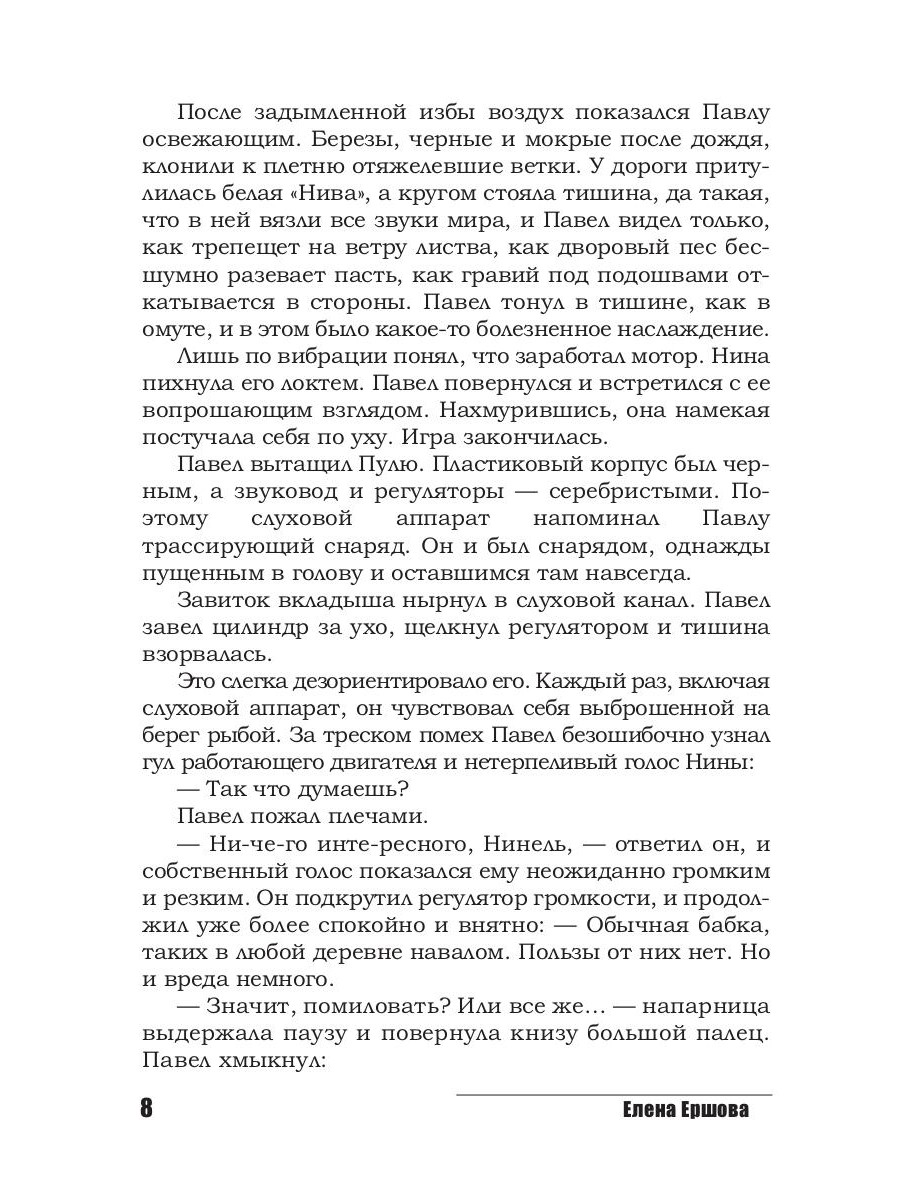 После задымленной избы воздух показался Павлу освежающим. Березы, черные и мокрые после дождя, клонили к плетню отяжелевшие ветки. У дороги притулилась белая «Нива», а кругом стояла тишина, да такая, что в ней вязли все звуки мира, и Павел видел только, как трепещет на ветру листва, как дворовый пес бесшумно разевает пасть, как гравий под подошвами откатывается в стороны. Павел тонул в тишине, как в омуте, и в этом было какое-то болезненное наслаждение.

Лишь по вибрации понял, что заработал мотор. Нина пихнула его локтем. Павел повернулся и встретился с ее вопрошающим взглядом. Нахмурившись, она намекая постучала себя по уху. Игра закончилась.

Павел вытащил Пулю. Пластиковый корпус был черным, а звуковод и регуляторы — серебристыми. Поэтому слуховой аппарат напоминал Павлу трассирующий снаряд. Он и был снарядом, однажды пущенным в голову и оставшимся там навсегда.

Завиток вкладыша нырнул в слуховой канал. Павел завел цилиндр за ухо, щелкнул регулятором и тишина взорвалась.

Это слегка дезориентировало его. Каждый раз, включая слуховой аппарат, он чувствовал себя выброшенной на берег рыбой. За треском помех Павел безошибочно узнал гул работающего двигателя и нетерпеливый голос Нины:

— Так что думаешь?

Павел пожал плечами.

— Ни-че-го инте-ресного, Нинель, — ответил он, и собственный голос показался ему неожиданно громким и резким. Он подкрутил регулятор громкости, и продолжил уже более спокойно и внятно: — Обычная бабка, таких в любой деревне навалом. Пользы от них нет. Но и вреда немного.

— Значит, помиловать? Или все же… — напарница выдержала паузу и повернула книзу большой палец. Павел хмыкнул:

8 Елена Ершова